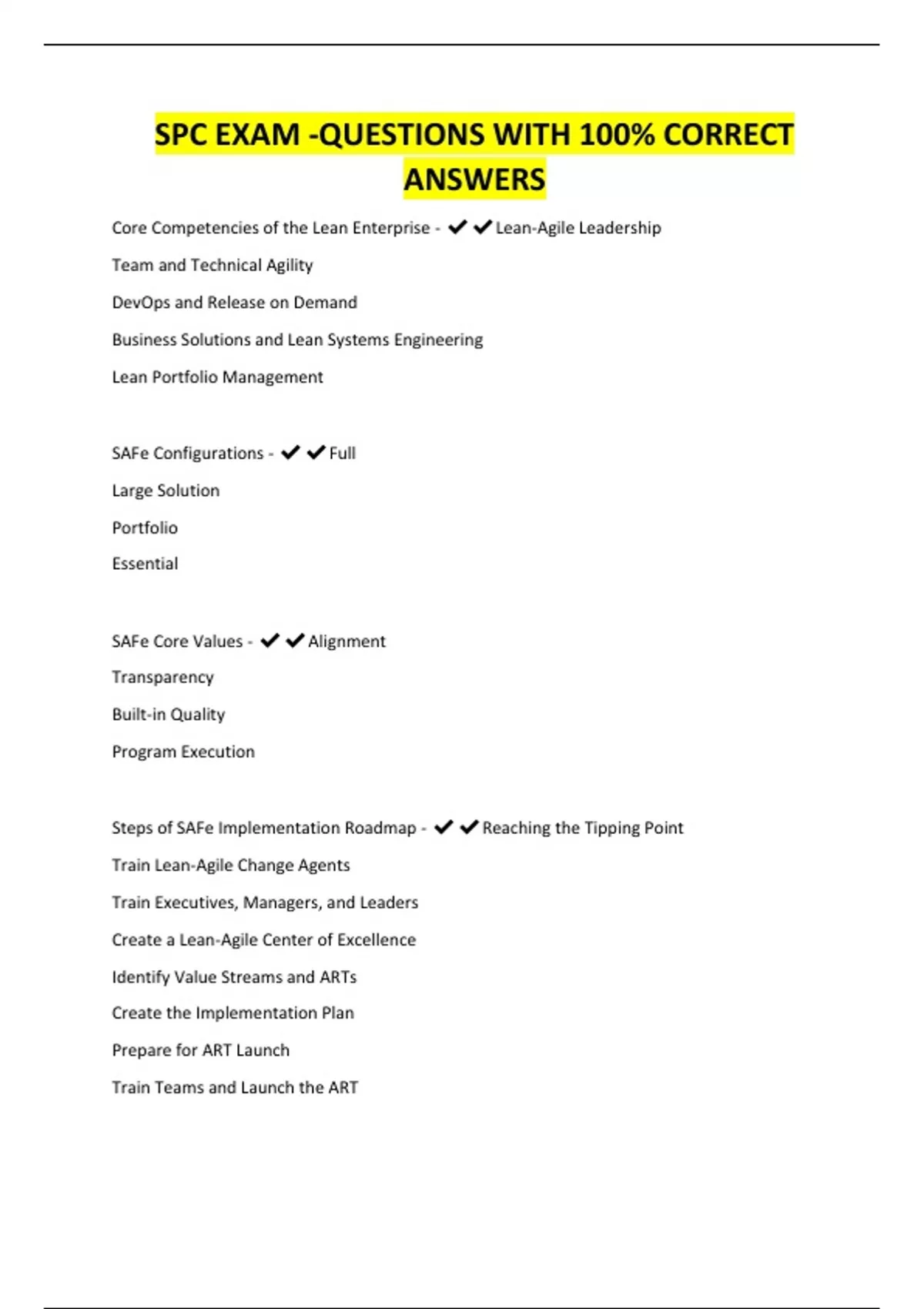 SPC EXAM -QUESTIONS WITH 100% CORRECT ANSWERS

Core Competencies of the Lean Enterprise - ✔✔Lean-Agile Leadership

Team and Technical Agility

DevOps and Release on Demand

Business Solutions and Lean Systems Engineering

Lean Portfolio Management

SAFe Configurations - ✔✔Full

Large Solution

Portfolio

Essential

SAFe Core Values - ✔✔Alignment

Transparency

Built-in Quality

Program Execution

Steps of SAFe Implementation Roadmap - ✔✔Reaching the Tipping Point

Train Lean-Agile Change Agents

Train Executives, Managers, and Leaders

Create a Lean-Agile Center of Excellence

Identify Value Streams and ARTs

Create the Implementation Plan

Prepare for ART Launch

Train Teams and Launch the ART